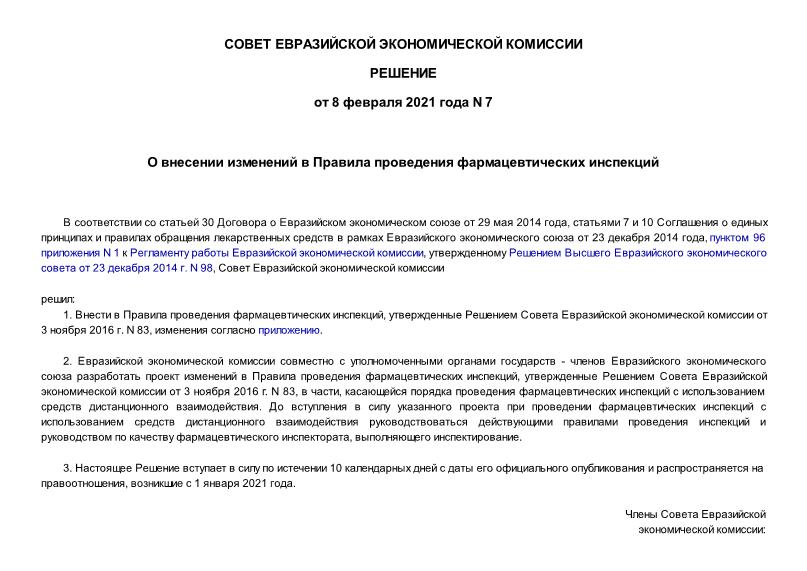 СОВЕТ ЕВРАЗИЙСКОЙ ЭКОНОМИЧЕСКОЙ КОМИССИИ

РЕШЕНИЕ

от 8 февраля 2021 года N 7

О внесении изменений в Правила проведения фармацевтических инспекций

В соответствии со статьей 30 Договора о Евразийском экономическом союзе от 29 мая 2014 года, статьями 7 и 10 Соглашения о единых принципах и правилах обращения лекарственных средств в рамках Евразийского экономического союза от 23 декабря 2014 года, пунктом 96 приложения N 1 к Регламенту работы Евразийской экономической комиссии, утвержденному Решением Высшего Евразийского экономического совета от 23 декабря 2014 г. N 98, Совет Евразийской экономической комиссии

решил:

1. Внести в Правила проведения фармацевтических инспекций, утвержденные Решением Совета Евразийской экономической комиссии от 3 ноября 2016 г. N 83, изменения согласно приложению.

2. Евразийской экономической комиссии совместно с уполномоченными органами государств - членов Евразийского экономического союза разработать проект изменений в Правила проведения фармацевтических инспекций, утвержденные Решением Совета Евразийской экономической комиссии от 3 ноября 2016 г. N 83, в части, касающейся порядка проведения фармацевтических инспекций с использованием средств дистанционного взаимодействия. До вступления в силу указанного проекта при проведении фармацевтических инспекций с использованием средств дистанционного взаимодействия руководствоваться действующими правилами проведения инспекций и руководством по качеству фармацевтического инспектората, выполняющего инспектирование.

3. Настоящее Решение вступает в силу по истечении 10 календарных дней с даты его официального опубликования и распространяется на правоотношения, возникшие с 1 января 2021 года.

Члены Совета Евразийской экономической комиссии: